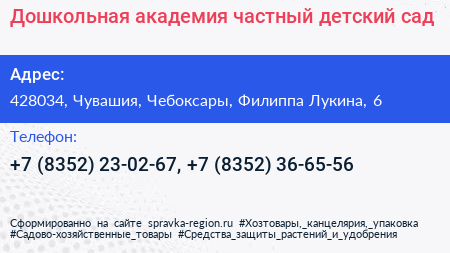 Дошкольная академия частный детский сад

Адрес:

428034, Чувашия, Чебоксары, Филиппа Лукина, 6

Телефон:

+7 (8352) 23-02-67, +7 (8352) 36-65-56

Сформированно на сайте spravka-region.ru #Хозтовары,_канцелярия,_упаковка #Садово-хозяйственные_товары #Средства_защиты_растений_и_удобрения